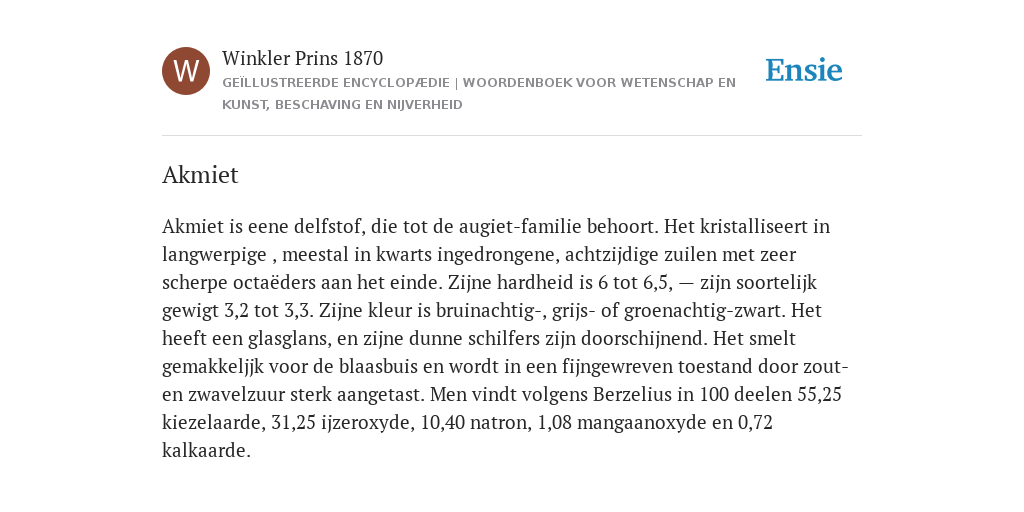 W

Winkler Prins 1870
GEÏLLUSTREERDE ENCYCLOPÆDIE | WOORDENBOEK VOOR WETENSCHAP EN KUNST, BESCHAVING EN NIJVERHEID

Ensie

Akmiet

Akmiet is eene delfstof, die tot de augiet-familie behoort. Het kristalliseert in langwerpige , meestal in kwarts ingedrongene, achtzijdige zuilen met zeer scherpe octaëders aan het einde. Zijne hardheid is 6 tot 6,5, — zijn soortelijk gewigt 3,2 tot 3,3. Zijne kleur is bruinachtig-, grijs- of groenachtig-zwart. Het heeft een glasglans, en zijne dunne schilfers zijn doorschijnend. Het smelt gemakkeljjk voor de blaasbuis en wordt in een fijngewreven toestand door zout- en zwavelzuur sterk aangetast. Men vindt volgens Berzelius in 100 deelen 55,25 kiezelaarde, 31,25 ijzeroxyde, 10,40 natron, 1,08 mangaanoxyde en 0,72 kalkaarde.